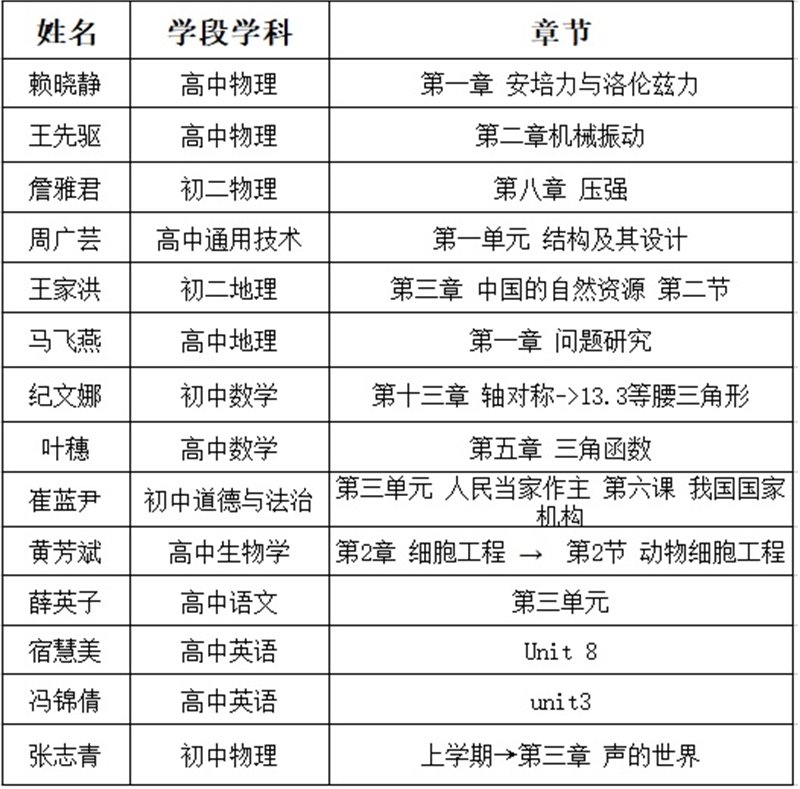 | 姓名 | 学段学科 | 章节 |
|---|---|---|
| 赖晓静 | 高中物理 | 第一章 安培力与洛伦兹力 |
| 王先驱 | 高中物理 | 第二章机械振动 |
| 詹雅君 | 初二物理 | 第八章 压强 |
| 周广芸 | 高中通用技术 | 第一单元 结构及其设计 |
| 王家洪 | 初二地理 | 第三章 中国的自然资源 第二节 |
| 马飞燕 | 高中地理 | 第一章 问题研究 |
| 纪文娜 | 初中数学 | 第十三章 轴对称->13.3等腰三角形 |
| 叶穗 | 高中数学 | 第五章 三角函数 |
| 崔蓝尹 | 初中道德与法治 | 第三单元 人民当家作主 第六课 我国国家机构 |
| 黄芳斌 | 高中生物学 | 第2章 细胞工程 → 第2节 动物细胞工程 |
| 薛英子 | 高中语文 | 第三单元 |
| 宿慧美 | 高中英语 | Unit 8 |
| 冯锦倩 | 高中英语 | unit3 |
| 张志青 | 初中物理 | 上学期→第三章 声的世界 |